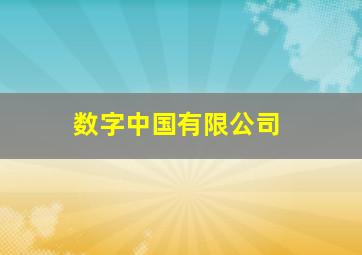 数字中国有限公司